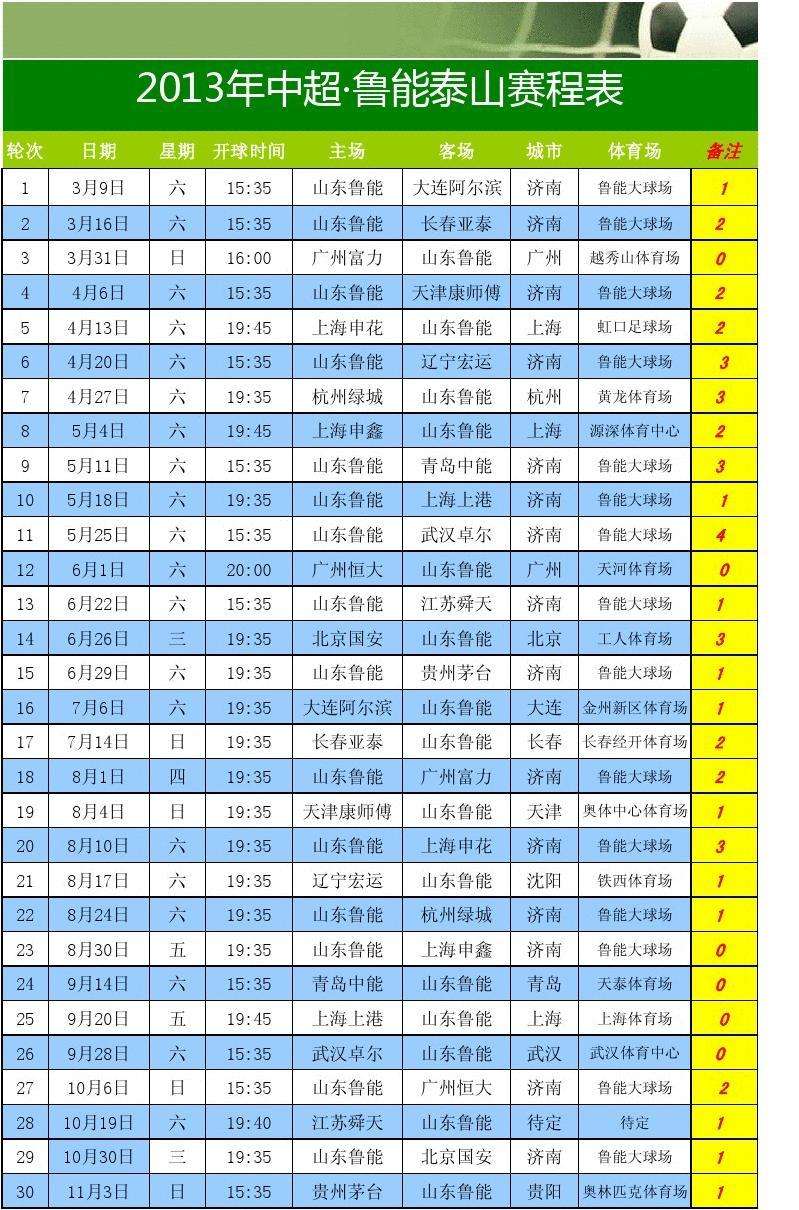 2013年中超·鲁能泰山赛程表

| 轮次 | 日期 | 星期 | 开球时间 | 主场 | 客场 | 城市 | 体育场 | 备注 |
|---|---|---|---|---|---|---|---|---|
| 1 | 3月9日 | 六 | 15:35 | 山东鲁能 | 大连阿尔滨 | 济南 | 鲁能大球场 | 1 |
| 2 | 3月16日 | 六 | 15:35 | 山东鲁能 | 长春亚泰 | 济南 | 鲁能大球场 | 2 |
| 3 | 3月31日 | 日 | 16:00 | 广州富力 | 山东鲁能 | 广州 | 越秀山体育场 | 0 |
| 4 | 4月6日 | 六 | 15:35 | 山东鲁能 | 天津康师傅 | 济南 | 鲁能大球场 | 2 |
| 5 | 4月13日 | 六 | 19:45 | 上海申花 | 山东鲁能 | 上海 | 虹口足球场 | 2 |
| 6 | 4月20日 | 六 | 15:35 | 山东鲁能 | 辽宁宏运 | 济南 | 鲁能大球场 | 3 |
| 7 | 4月27日 | 六 | 19:35 | 杭州绿城 | 山东鲁能 | 杭州 | 黄龙体育场 | 3 |
| 8 | 5月4日 | 六 | 19:45 | 上海申鑫 | 山东鲁能 | 上海 | 源深体育中心 | 2 |
| 9 | 5月11日 | 六 | 15:35 | 山东鲁能 | 青岛中能 | 济南 | 鲁能大球场 | 3 |
| 10 | 5月18日 | 六 | 19:35 | 山东鲁能 | 上海上港 | 济南 | 鲁能大球场 | 1 |
| 11 | 5月25日 | 六 | 15:35 | 山东鲁能 | 武汉卓尔 | 济南 | 鲁能大球场 | 4 |
| 12 | 6月1日 | 六 | 20:00 | 广州恒大 | 山东鲁能 | 广州 | 天河体育场 | 0 |
| 13 | 6月22日 | 六 | 15:35 | 山东鲁能 | 江苏舜天 | 济南 | 鲁能大球场 | 1 |
| 14 | 6月26日 | 三 | 19:35 | 北京国安 | 山东鲁能 | 北京 | 工人体育场 | 3 |
| 15 | 6月29日 | 六 | 19:35 | 山东鲁能 | 贵州茅台 | 济南 | 鲁能大球场 | 1 |
| 16 | 7月6日 | 六 | 19:35 | 大连阿尔滨 | 山东鲁能 | 大连 | 金州新区体育场 | 1 |
| 17 | 7月14日 | 日 | 19:35 | 长春亚泰 | 山东鲁能 | 长春 | 长春经开体育场 | 2 |
| 18 | 8月1日 | 四 | 19:35 | 山东鲁能 | 广州富力 | 济南 | 鲁能大球场 | 2 |
| 19 | 8月4日 | 日 | 19:35 | 天津康师傅 | 山东鲁能 | 天津 | 奥体中心体育场 | 1 |
| 20 | 8月10日 | 六 | 19:35 | 山东鲁能 | 上海申花 | 济南 | 鲁能大球场 | 3 |
| 21 | 8月17日 | 六 | 19:35 | 辽宁宏运 | 山东鲁能 | 沈阳 | 铁西体育场 | 1 |
| 22 | 8月24日 | 六 | 19:35 | 山东鲁能 | 杭州绿城 | 济南 | 鲁能大球场 | 1 |
| 23 | 8月30日 | 五 | 19:35 | 山东鲁能 | 上海申鑫 | 济南 | 鲁能大球场 | 0 |
| 24 | 9月14日 | 六 | 15:35 | 青岛中能 | 山东鲁能 | 青岛 | 天泰体育场 | 0 |
| 25 | 9月20日 | 五 | 19:45 | 上海上港 | 山东鲁能 | 上海 | 上海体育场 | 0 |
| 26 | 9月28日 | 六 | 15:35 | 武汉卓尔 | 山东鲁能 | 武汉 | 武汉体育中心 | 0 |
| 27 | 10月6日 | 日 | 15:35 | 山东鲁能 | 广州恒大 | 济南 | 鲁能大球场 | 2 |
| 28 | 10月19日 | 六 | 19:40 | 江苏舜天 | 山东鲁能 | 待定 | 待定 | 1 |
| 29 | 10月30日 | 三 | 19:35 | 山东鲁能 | 北京国安 | 济南 | 鲁能大球场 | 1 |
| 30 | 11月3日 | 日 | 15:35 | 贵州茅台 | 山东鲁能 | 贵阳 | 奥林匹克体育场 | 1 |